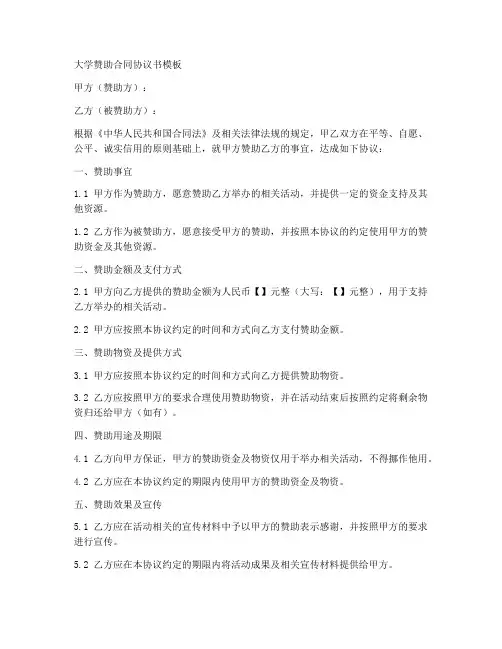 大学赞助合同协议书模板

甲方（赞助方）：

乙方（被赞助方）：

根据《中华人民共和国合同法》及相关法律法规的规定，甲乙双方在平等、自愿、公平、诚实信用的原则基础上，就甲方赞助乙方的事宜，达成如下协议：

一、赞助事宜

1.1 甲方作为赞助方，愿意赞助乙方举办的相关活动，并提供一定的资金支持及其他资源。

1.2 乙方作为被赞助方，愿意接受甲方的赞助，并按照本协议的约定使用甲方的赞助资金及其他资源。

二、赞助金额及支付方式

2.1 甲方向乙方提供的赞助金额为人民币【】元整（大写：【】元整），用于支持乙方举办的相关活动。

2.2 甲方应按照本协议约定的时间和方式向乙方支付赞助金额。

三、赞助物资及提供方式

3.1 甲方应按照本协议约定的时间和方式向乙方提供赞助物资。

3.2 乙方应按照甲方的要求合理使用赞助物资，并在活动结束后按照约定将剩余物资归还给甲方（如有）。

四、赞助用途及期限

4.1 乙方向甲方保证，甲方的赞助资金及物资仅用于举办相关活动，不得挪作他用。

4.2 乙方应在本协议约定的期限内使用甲方的赞助资金及物资。

五、赞助效果及宣传

5.1 乙方应在活动相关的宣传材料中予以甲方的赞助表示感谢，并按照甲方的要求进行宣传。

5.2 乙方应在本协议约定的期限内将活动成果及相关宣传材料提供给甲方。